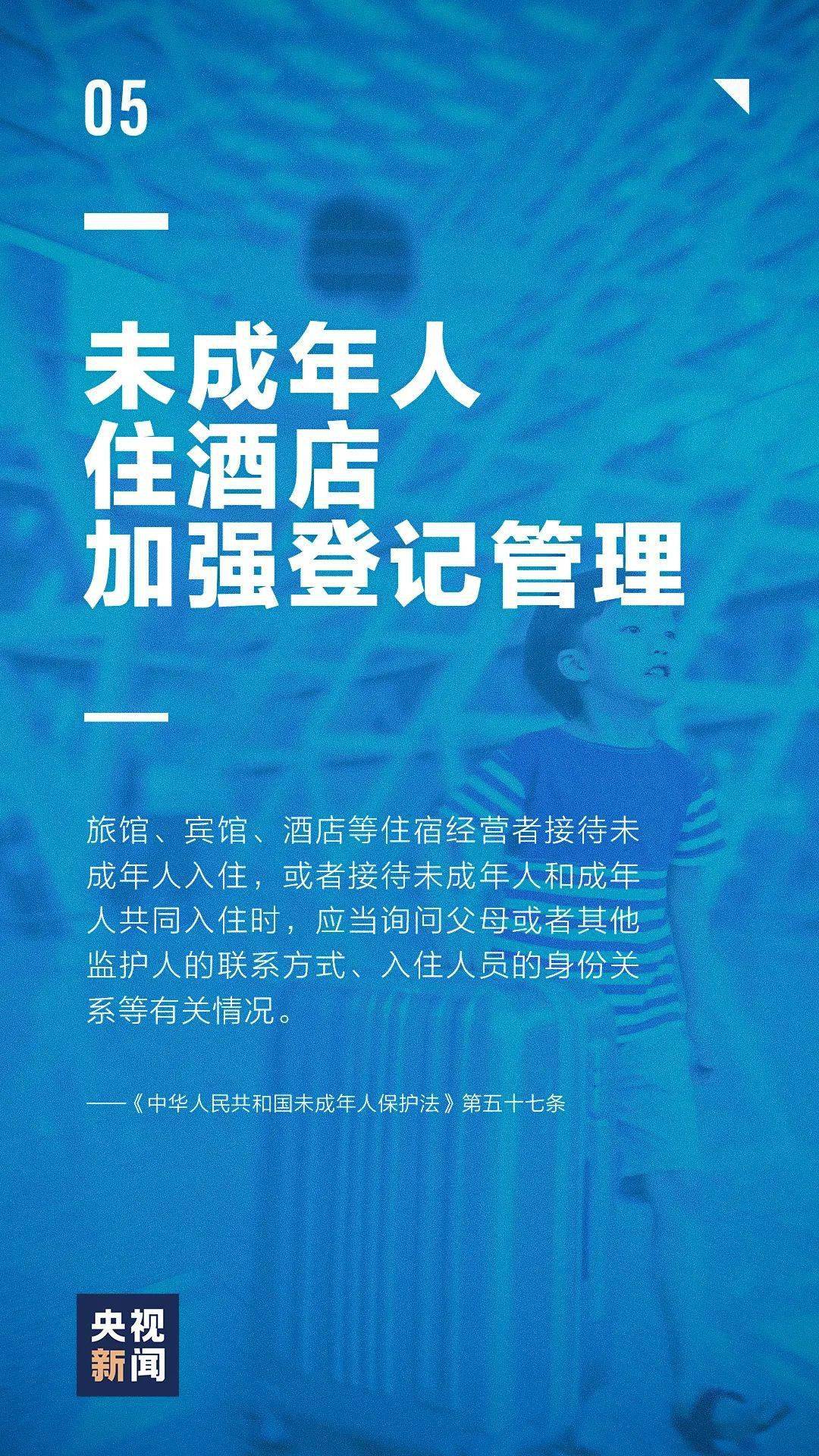 05

未成年人
住酒店
加强登记管理

旅馆、宾馆、酒店等住宿经营者接待未成年人入住，或者接待未成年人和成年人共同入住时，应当询问父母或者其他监护人的联系方式、入住人员的身份关系等有关情况。

——《中华人民共和国未成年人保护法》第五十七条

央视
新闻